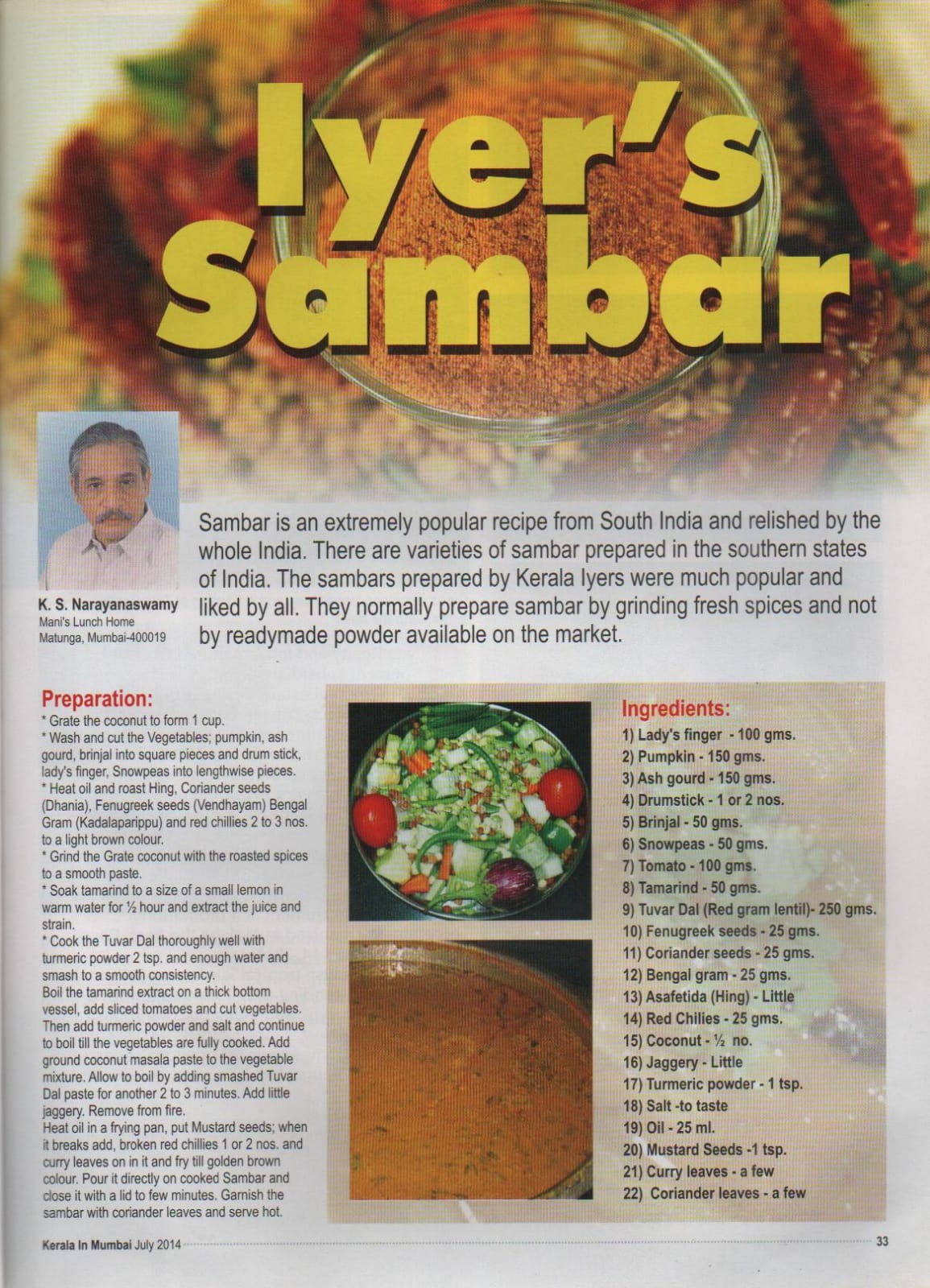 Iyer's Sambar

K. S. Narayanaswamy
Mani's Lunch Home
Matunga, Mumbai-400019

Sambar is an extremely popular recipe from South India and relished by the whole India. There are varieties of sambar prepared in the southern states of India. The sambars prepared by Kerala Iyers were much popular and liked by all. They normally prepare sambar by grinding fresh spices and not by readymade powder available on the market.

Preparation:
* Grate the coconut to form 1 cup.
* Wash and cut the Vegetables; pumpkin, ash gourd, brinjal into square pieces and drum stick, lady's finger, Snowpeas into lengthwise pieces.
* Heat oil and roast Hing, Coriander seeds (Dhania), Fenugreek seeds (Vendhayam) Bengal Gram (Kadalaparippu) and red chillies 2 to 3 nos. to a light brown colour.
* Grind the Grate coconut with the roasted spices to a smooth paste.
* Soak tamarind to a size of a small lemon in warm water for ½ hour and extract the juice and strain.
* Cook the Tuvar Dal thoroughly well with turmeric powder 2 tsp. and enough water and smash to a smooth consistency.
Boil the tamarind extract on a thick bottom vessel, add sliced tomatoes and cut vegetables. Then add turmeric powder and salt and continue to boil till the vegetables are fully cooked. Add ground coconut masala paste to the vegetable mixture. Allow to boil by adding smashed Tuvar Dal paste for another 2 to 3 minutes. Add little jaggery. Remove from fire.
Heat oil in a frying pan, put Mustard seeds; when it breaks add, broken red chillies 1 or 2 nos. and curry leaves on in it and fry till golden brown colour. Pour it directly on cooked Sambar and close it with a lid to few minutes. Garnish the sambar with coriander leaves and serve hot.

Ingredients:
1) Lady's finger - 100 gms.
2) Pumpkin - 150 gms.
3) Ash gourd - 150 gms.
4) Drumstick - 1 or 2 nos.
5) Brinjal - 50 gms.
6) Snowpeas - 50 gms.
7) Tomato - 100 gms.
8) Tamarind - 50 gms.
9) Tuvar Dal (Red gram lentil)- 250 gms.
10) Fenugreek seeds - 25 gms.
11) Coriander seeds - 25 gms.
12) Bengal gram - 25 gms.
13) Asafetida (Hing) - Little
14) Red Chilies - 25 gms.
15) Coconut - ½ no.
16) Jaggery - Little
17) Turmeric powder - 1 tsp.
18) Salt -to taste
19) Oil - 25 ml.
20) Mustard Seeds -1 tsp.
21) Curry leaves - a few
22) Coriander leaves - a few

Kerala In Mumbai July 2014
33